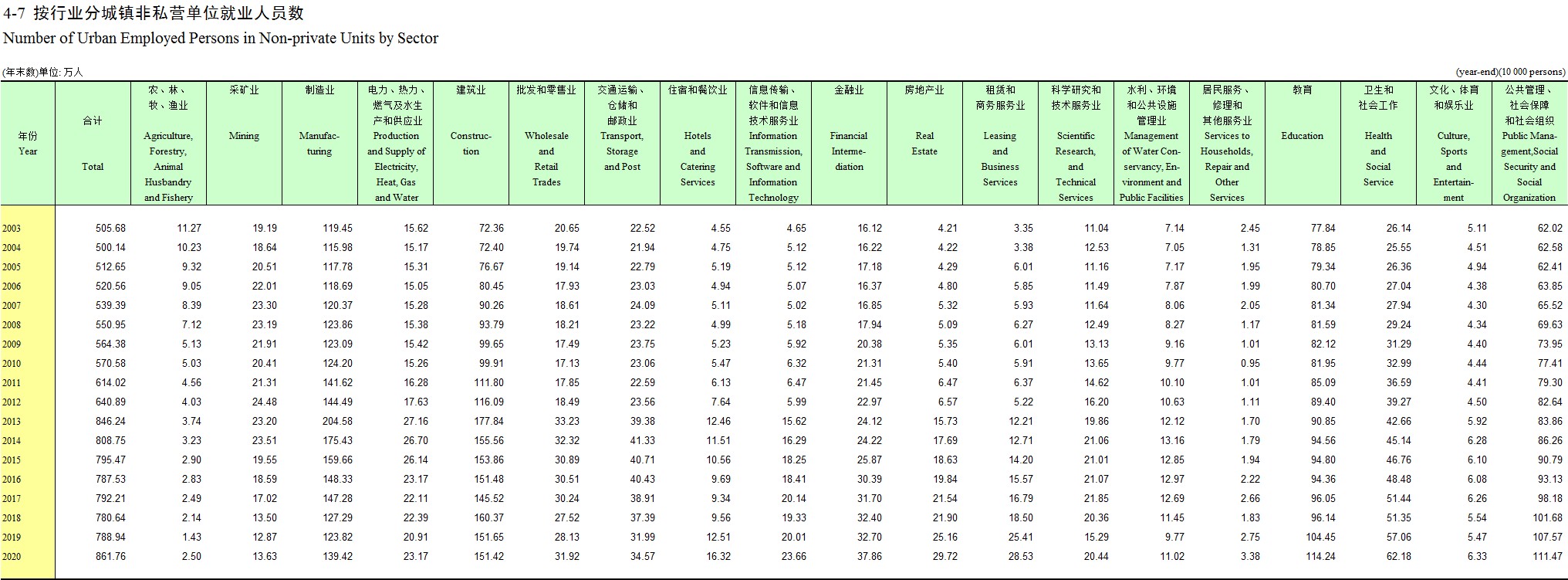 4-7 按行业分城镇非私营单位就业人员数

Number of Urban Employed Persons in Non-private Units by Sector

(年末数)单位: 万人

(year-end)(10 000 persons)

| 年份 Year | 合计 Total | 农、林、牧、渔业 Agriculture, Forestry, Animal Husbandry and Fishery | 采矿业 Mining | 制造业 Manufacturing | 电力、热力、燃气及水生产和供应业 Production and Supply of Electricity, Heat, Gas and Water | 建筑业 Construction | 批发和零售业 Wholesale and Retail Trades | 交通运输、仓储和邮政业 Transport, Storage and Post | 住宿和餐饮业 Hotels and Catering Services | 信息传输、软件和信息技术服务业 Information Transmission, Software and Information Technology | 金融业 Financial Intermediation | 房地产业 Real Estate | 租赁和商务服务业 Leasing and Business Services | 科学研究和技术服务业 Scientific Research, and Technical Services | 水利、环境和公共设施管理业 Management of Water Conservancy, Environment and Public Facilities | 居民服务、修理和其他服务业 Services to Households, Repair and Other Services | 教育 Education | 卫生和社会工作 Health and Social Service | 文化、体育和娱乐业 Culture, Sports and Entertainment | 公共管理、社会保障和社会组织 Public Management,Social Security and Social Organization |
|---|---|---|---|---|---|---|---|---|---|---|---|---|---|---|---|---|---|---|---|---|
| 2003 | 505.68 | 11.27 | 19.19 | 119.45 | 15.62 | 72.36 | 20.65 | 22.52 | 4.55 | 4.65 | 16.12 | 4.21 | 3.35 | 11.04 | 7.14 | 2.45 | 77.84 | 26.14 | 5.11 | 62.02 |
| 2004 | 500.14 | 10.23 | 18.64 | 115.98 | 15.17 | 72.40 | 19.74 | 21.94 | 4.75 | 5.12 | 16.22 | 4.22 | 3.38 | 12.53 | 7.05 | 1.31 | 78.85 | 25.55 | 4.51 | 62.58 |
| 2005 | 512.65 | 9.32 | 20.51 | 117.78 | 15.31 | 76.67 | 19.14 | 22.79 | 5.19 | 5.12 | 17.18 | 4.29 | 6.01 | 11.16 | 7.17 | 1.95 | 79.34 | 26.36 | 4.94 | 62.41 |
| 2006 | 520.56 | 9.05 | 22.01 | 118.69 | 15.05 | 80.45 | 17.93 | 23.03 | 4.94 | 5.07 | 16.37 | 4.80 | 5.85 | 11.49 | 7.87 | 1.99 | 80.70 | 27.04 | 4.38 | 63.85 |
| 2007 | 539.39 | 8.39 | 23.30 | 120.37 | 15.28 | 90.26 | 18.61 | 24.09 | 5.11 | 5.02 | 16.85 | 5.32 | 5.93 | 11.64 | 8.06 | 2.05 | 81.34 | 27.94 | 4.30 | 65.52 |
| 2008 | 550.95 | 7.12 | 23.19 | 123.86 | 15.38 | 93.79 | 18.21 | 23.22 | 4.99 | 5.18 | 17.94 | 5.09 | 6.27 | 12.49 | 8.27 | 1.17 | 81.59 | 29.24 | 4.34 | 69.63 |
| 2009 | 564.38 | 5.13 | 21.91 | 123.09 | 15.42 | 99.65 | 17.49 | 23.75 | 5.23 | 5.92 | 20.38 | 5.35 | 6.01 | 13.13 | 9.16 | 1.01 | 82.12 | 31.29 | 4.40 | 73.95 |
| 2010 | 570.58 | 5.03 | 20.41 | 124.20 | 15.26 | 99.91 | 17.13 | 23.06 | 5.47 | 6.32 | 21.31 | 5.40 | 5.91 | 13.65 | 9.77 | 0.95 | 81.95 | 32.99 | 4.44 | 77.41 |
| 2011 | 614.02 | 4.56 | 21.31 | 141.62 | 16.28 | 111.80 | 17.85 | 22.59 | 6.13 | 6.47 | 21.45 | 6.47 | 6.37 | 14.62 | 10.10 | 1.01 | 85.09 | 36.59 | 4.41 | 79.30 |
| 2012 | 640.89 | 4.03 | 24.48 | 144.49 | 17.63 | 116.09 | 18.49 | 23.56 | 7.64 | 5.99 | 22.97 | 6.57 | 5.22 | 16.20 | 10.63 | 1.11 | 89.40 | 39.27 | 4.50 | 82.64 |
| 2013 | 846.24 | 3.74 | 23.20 | 204.58 | 27.16 | 177.84 | 33.23 | 39.38 | 12.46 | 15.62 | 24.12 | 15.73 | 12.21 | 19.86 | 12.12 | 1.70 | 90.85 | 42.66 | 5.92 | 83.86 |
| 2014 | 808.75 | 3.23 | 23.51 | 175.43 | 26.70 | 155.56 | 32.32 | 41.33 | 11.51 | 16.29 | 24.22 | 17.69 | 12.71 | 21.06 | 13.16 | 1.79 | 94.56 | 45.14 | 6.28 | 86.26 |
| 2015 | 795.47 | 2.90 | 19.55 | 159.66 | 26.14 | 153.86 | 30.89 | 40.71 | 10.56 | 18.25 | 25.87 | 18.63 | 14.20 | 21.01 | 12.85 | 1.94 | 94.80 | 46.76 | 6.10 | 90.79 |
| 2016 | 787.53 | 2.83 | 18.59 | 148.33 | 23.17 | 151.48 | 30.51 | 40.43 | 9.69 | 18.41 | 30.39 | 19.84 | 15.57 | 21.07 | 12.97 | 2.22 | 94.36 | 48.48 | 6.08 | 93.13 |
| 2017 | 792.21 | 2.49 | 17.02 | 147.28 | 22.11 | 145.52 | 30.24 | 38.91 | 9.34 | 20.14 | 31.70 | 21.54 | 16.79 | 21.85 | 12.69 | 2.66 | 96.05 | 51.44 | 6.26 | 98.18 |
| 2018 | 780.64 | 2.14 | 13.50 | 127.29 | 22.39 | 160.37 | 27.52 | 37.39 | 9.56 | 19.33 | 32.40 | 21.90 | 18.50 | 20.36 | 11.45 | 1.83 | 96.14 | 51.35 | 5.54 | 101.68 |
| 2019 | 788.94 | 1.43 | 12.87 | 123.82 | 20.91 | 151.65 | 28.13 | 31.99 | 12.51 | 20.01 | 32.70 | 25.16 | 25.41 | 15.29 | 9.77 | 2.75 | 104.45 | 57.06 | 5.47 | 107.57 |
| 2020 | 861.76 | 2.50 | 13.63 | 139.42 | 23.17 | 151.42 | 31.92 | 34.57 | 16.32 | 23.66 | 37.86 | 29.72 | 28.53 | 20.44 | 11.02 | 3.38 | 114.24 | 62.18 | 6.33 | 111.47 |